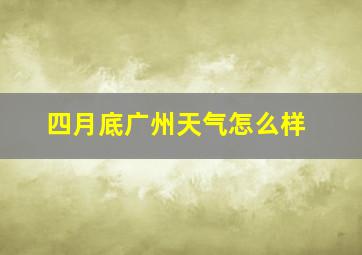 四月底广州天气怎么样